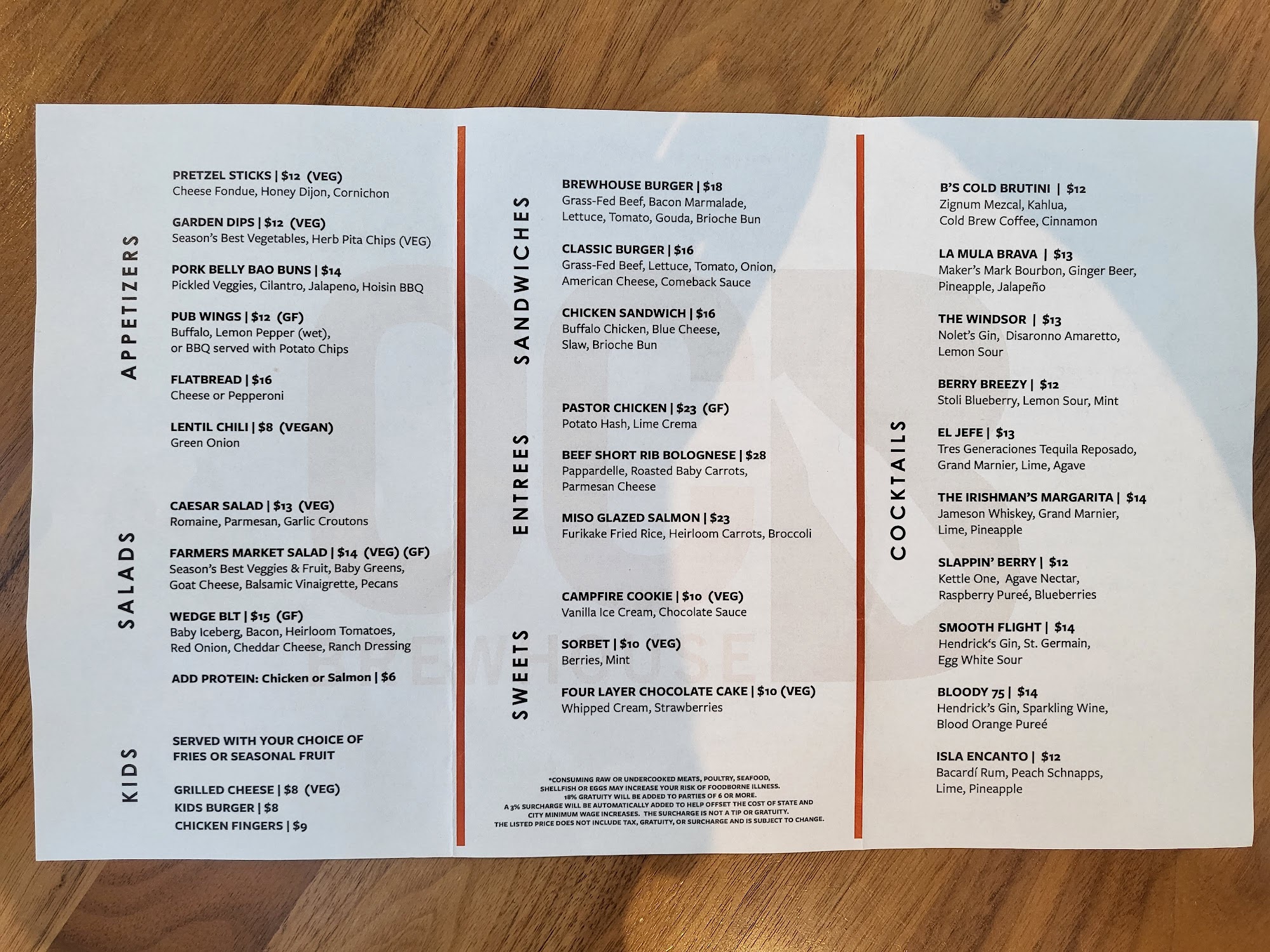 APPETIZERS

PRETZEL STICKS | $12 (VEG)
Cheese Fondue, Honey Dijon, Cornichon

GARDEN DIPS | $12 (VEG)
Season's Best Vegetables, Herb Pita Chips (VEG)

PORK BELLY BAO BUNS | $14
Pickled Veggies, Cilantro, Jalapeno, Hoisin BBQ

PUB WINGS | $12 (GF)
Buffalo, Lemon Pepper (wet), or BBQ served with Potato Chips

FLATBREAD | $16
Cheese or Pepperoni

LENTIL CHILI | $8 (VEGAN)
Green Onion

SALADS

CAESAR SALAD | $13 (VEG)
Romaine, Parmesan, Garlic Croutons

FARMERS MARKET SALAD | $14 (VEG) (GF)
Season's Best Veggies & Fruit, Baby Greens, Goat Cheese, Balsamic Vinaigrette, Pecans

WEDGE BLT | $15 (GF)
Baby Iceberg, Bacon, Heirloom Tomatoes, Red Onion, Cheddar Cheese, Ranch Dressing

ADD PROTEIN: Chicken or Salmon | $6

KIDS

SERVED WITH YOUR CHOICE OF FRIES OR SEASONAL FRUIT

GRILLED CHEESE | $8 (VEG)
KIDS BURGER | $8
CHICKEN FINGERS | $9

SANDWICHES

BREWHOUSE BURGER | $18
Grass-Fed Beef, Bacon Marmalade, Lettuce, Tomato, Gouda, Brioche Bun

CLASSIC BURGER | $16
Grass-Fed Beef, Lettuce, Tomato, Onion, American Cheese, Comeback Sauce

CHICKEN SANDWICH | $16
Buffalo Chicken, Blue Cheese, Slaw, Brioche Bun

ENTREES

PASTOR CHICKEN | $23 (GF)
Potato Hash, Lime Crema

BEEF SHORT RIB BOLOGNESE | $28
Pappardelle, Roasted Baby Carrots, Parmesan Cheese

MISO GLAZED SALMON | $23
Furikake Fried Rice, Heirloom Carrots, Broccoli

SWEETS

CAMPFIRE COOKIE | $10 (VEG)
Vanilla Ice Cream, Chocolate Sauce

SORBET | $10 (VEG)
Berries, Mint

FOUR LAYER CHOCOLATE CAKE | $10 (VEG)
Whipped Cream, Strawberries

*CONSUMING RAW OR UNDERCOOKED MEATS, POULTRY, SEAFOOD, SHELLFISH OR EGGS MAY INCREASE YOUR RISK OF FOODBORNE ILLNESS.
18% GRATUITY WILL BE ADDED TO PARTIES OF 6 OR MORE.
A 3% SURCHARGE WILL BE AUTOMATICALLY ADDED TO HELP OFFSET THE COST OF STATE AND CITY MINIMUM WAGE INCREASES. THE SURCHARGE IS NOT A TIP OR GRATUITY.
THE LISTED PRICE DOES NOT INCLUDE TAX, GRATUITY, OR SURCHARGE AND IS SUBJECT TO CHANGE.

COCKTAILS

B'S COLD BRUTINI | $12
Zignum Mezcal, Kahlua, Cold Brew Coffee, Cinnamon

LA MULA BRAVA | $13
Maker's Mark Bourbon, Ginger Beer, Pineapple, Jalapeño

THE WINDSOR | $13
Nolet's Gin, Disaronno Amaretto, Lemon Sour

BERRY BREEZY | $12
Stoli Blueberry, Lemon Sour, Mint

EL JEFE | $13
Tres Generaciones Tequila Reposado, Grand Marnier, Lime, Agave

THE IRISHMAN'S MARGARITA | $14
Jameson Whiskey, Grand Marnier, Lime, Pineapple

SLAPPIN' BERRY | $12
Kettle One, Agave Nectar, Raspberry Pureé, Blueberries

SMOOTH FLIGHT | $14
Hendrick's Gin, St. Germain, Egg White Sour

BLOODY 75 | $14
Hendrick's Gin, Sparkling Wine, Blood Orange Pureé

ISLA ENCANTO | $12
Bacardí Rum, Peach Schnapps, Lime, Pineapple

BREWHOUSE